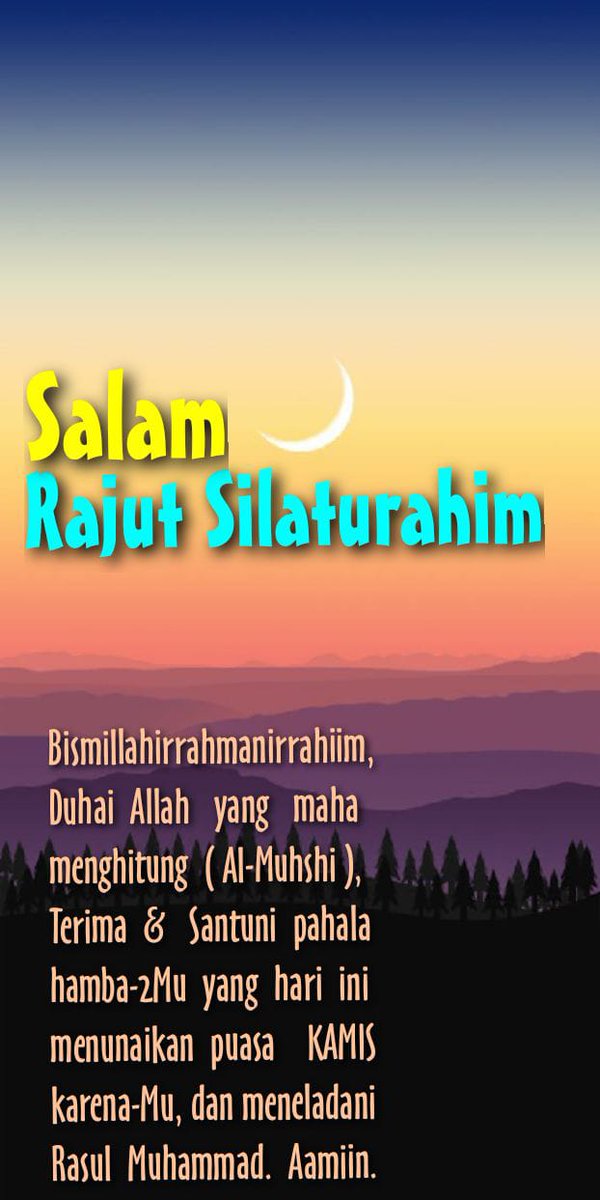 Salam
Rajut Silaturahim

Bismillahirrahmanirrahiim, Duhai Allah yang maha menghitung ( Al-Muhshi ), Terima & Santuni pahala hamba-2Mu yang hari ini menunaikan puasa KAMIS karena-Mu, dan meneladani Rasul Muhammad. Aamiin.